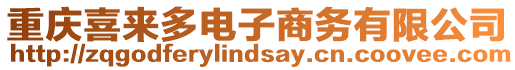 重庆喜来多电子商务有限公司
http://zqgodferylindsay.cn.coovee.com